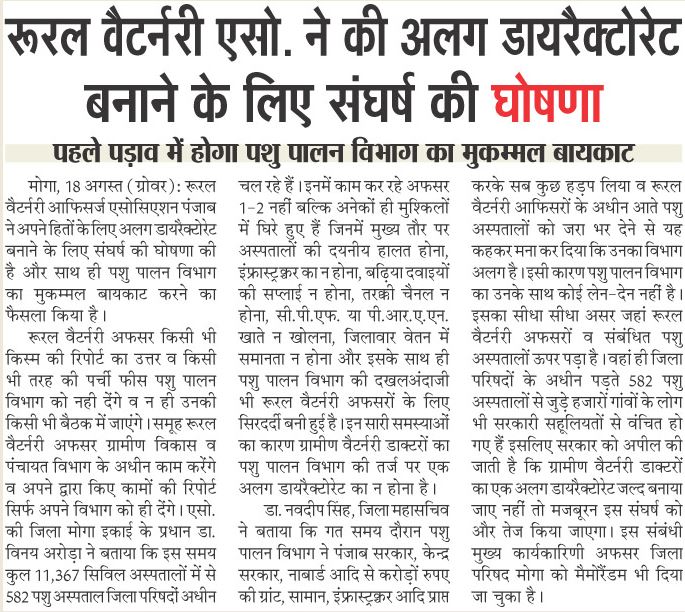 रूरल वैटर्नरी एसो. ने की अलग डायरैक्टोरेट बनाने के लिए संघर्ष की घोषणा

पहले पड़ाव में होगा पशु पालन विभाग का मुकम्मल बायकाट

मोगा, 18 अगस्त (ग्रोवर): रूरल वैटर्नरी आफिसर्ज एसोसिएशन पंजाब ने अपने हितों के लिए अलग डायरैक्टोरेट बनाने के लिए संघर्ष की घोषणा की है और साथ ही पशु पालन विभाग का मुकम्मल बायकाट करने का फैसला किया है।

रूरल वैटर्नरी अफसर किसी भी किस्म की रिपोर्ट का उत्तर व किसी भी तरह की पर्ची फीस पशु पालन विभाग को नही देंगे व न ही उनकी किसी भी बैठक में जाएंगे। समूह रूरल वैटर्नरी अफसर ग्रामीण विकास व पंचायत विभाग के अधीन काम करेंगे व अपने द्वारा किए कामों की रिपोर्ट सिर्फ अपने विभाग को ही देंगे। एसो. की जिला मोगा इकाई के प्रधान डा. विनय अरोड़ा ने बताया कि इस समय कुल 11,367 सिविल अस्पतालों में से 582 पशु अस्पताल जिला परिषदों अधीन चल रहे हैं। इनमें काम कर रहे अफसर 1-2 नहीं बल्कि अनेकों ही मुश्किलों में घिरे हुए हैं जिनमें मुख्य तौर पर अस्पतालों की दयनीय हालत होना, इंफ्रास्ट्रक्चर का न होना, बढ़िया दवाइयों की सप्लाई न होना, तरक्की चैनल न होना, सी.पी.एफ. या पी.आर.ए.एन. खाते न खोलना, जिलावार वेतन में समानता न होना और इसके साथ ही पशु पालन विभाग की दखलअंदाजी भी रूरल वैटर्नरी अफसरों के लिए सिरदर्दी बनी हुई है। इन सारी समस्याओं का कारण ग्रामीण वैटर्नरी डाक्टरों का पशु पालन विभाग की तर्ज पर एक अलग डायरैक्टोरेट का न होना है।

डा. नवदीप सिंह, जिला महासचिव ने बताया कि गत समय दौरान पशु पालन विभाग ने पंजाब सरकार, केन्द्र सरकार, नाबार्ड आदि से करोड़ों रुपए की ग्रांट, सामान, इंफ्रास्ट्रक्चर आदि प्राप्त करके सब कुछ हड़प लिया व रूरल वैटर्नरी आफिसरों के अधीन आते पशु अस्पतालों को जरा भर देने से यह कहकर मना कर दिया कि उनका विभाग अलग है। इसी कारण पशु पालन विभाग का उनके साथ कोई लेन-देन नहीं है। इसका सीधा सीधा असर जहां रूरल वैटर्नरी अफसरों व संबंधित पशु अस्पतालों ऊपर पड़ा है। वहां ही जिला परिषदों के अधीन पड़ते 582 पशु अस्पतालों से जुड़े हजारों गांवों के लोग भी सरकारी सहूलियतों से वंचित हो गए हैं इसलिए सरकार को अपील की जाती है कि ग्रामीण वैटर्नरी डाक्टरों का एक अलग डायरैक्टोरेट जल्द बनाया जाए नहीं तो मजबूरन इस संघर्ष को और तेज किया जाएगा। इस संबंधी मुख्य कार्यकारिणी अफसर जिला परिषद मोगा को मैमोरैंडम भी दिया जा चुका है।